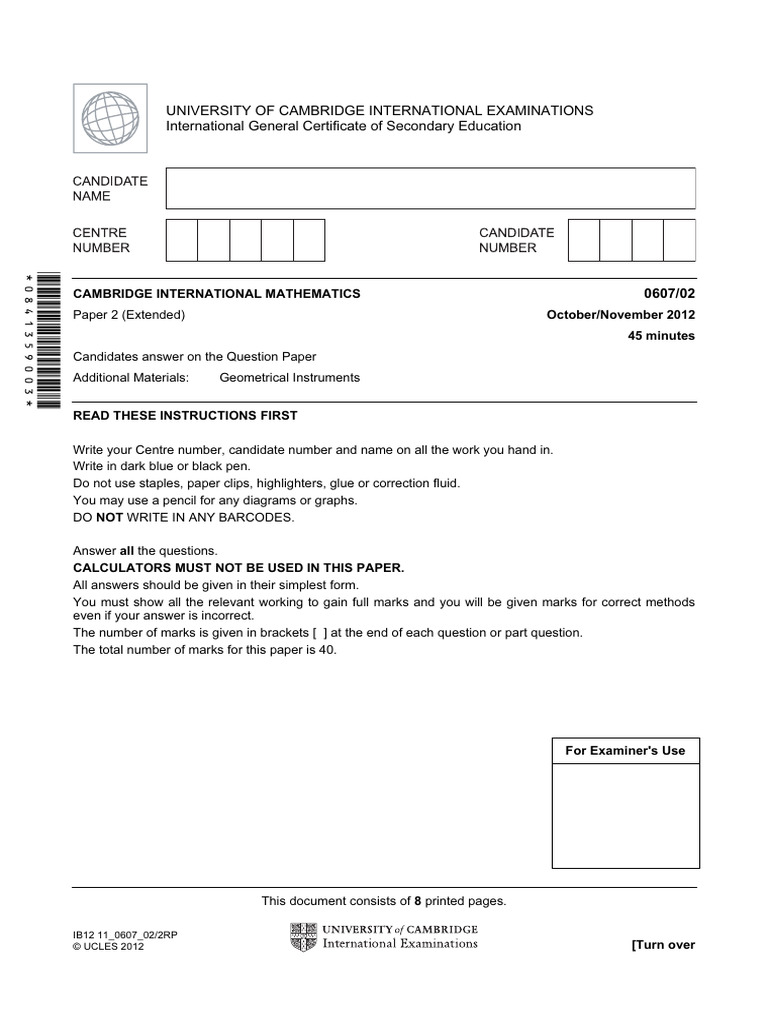 UNIVERSITY OF CAMBRIDGE INTERNATIONAL EXAMINATIONS
International General Certificate of Secondary Education

CANDIDATE NAME

CENTRE NUMBER

CANDIDATE NUMBER

*0841359003*

CAMBRIDGE INTERNATIONAL MATHEMATICS

0607/02

Paper 2 (Extended)

October/November 2012

45 minutes

Candidates answer on the Question Paper

Additional Materials: Geometrical Instruments

READ THESE INSTRUCTIONS FIRST

Write your Centre number, candidate number and name on all the work you hand in.
Write in dark blue or black pen.
Do not use staples, paper clips, highlighters, glue or correction fluid.
You may use a pencil for any diagrams or graphs.
DO NOT WRITE IN ANY BARCODES.

Answer all the questions.
CALCULATORS MUST NOT BE USED IN THIS PAPER.
All answers should be given in their simplest form.
You must show all the relevant working to gain full marks and you will be given marks for correct methods even if your answer is incorrect.
The number of marks is given in brackets [ ] at the end of each question or part question.
The total number of marks for this paper is 40.

For Examiner's Use

This document consists of 8 printed pages.

IB12 11_0607_02/2RP
© UCLES 2012

UNIVERSITY of CAMBRIDGE
International Examinations

[Turn over